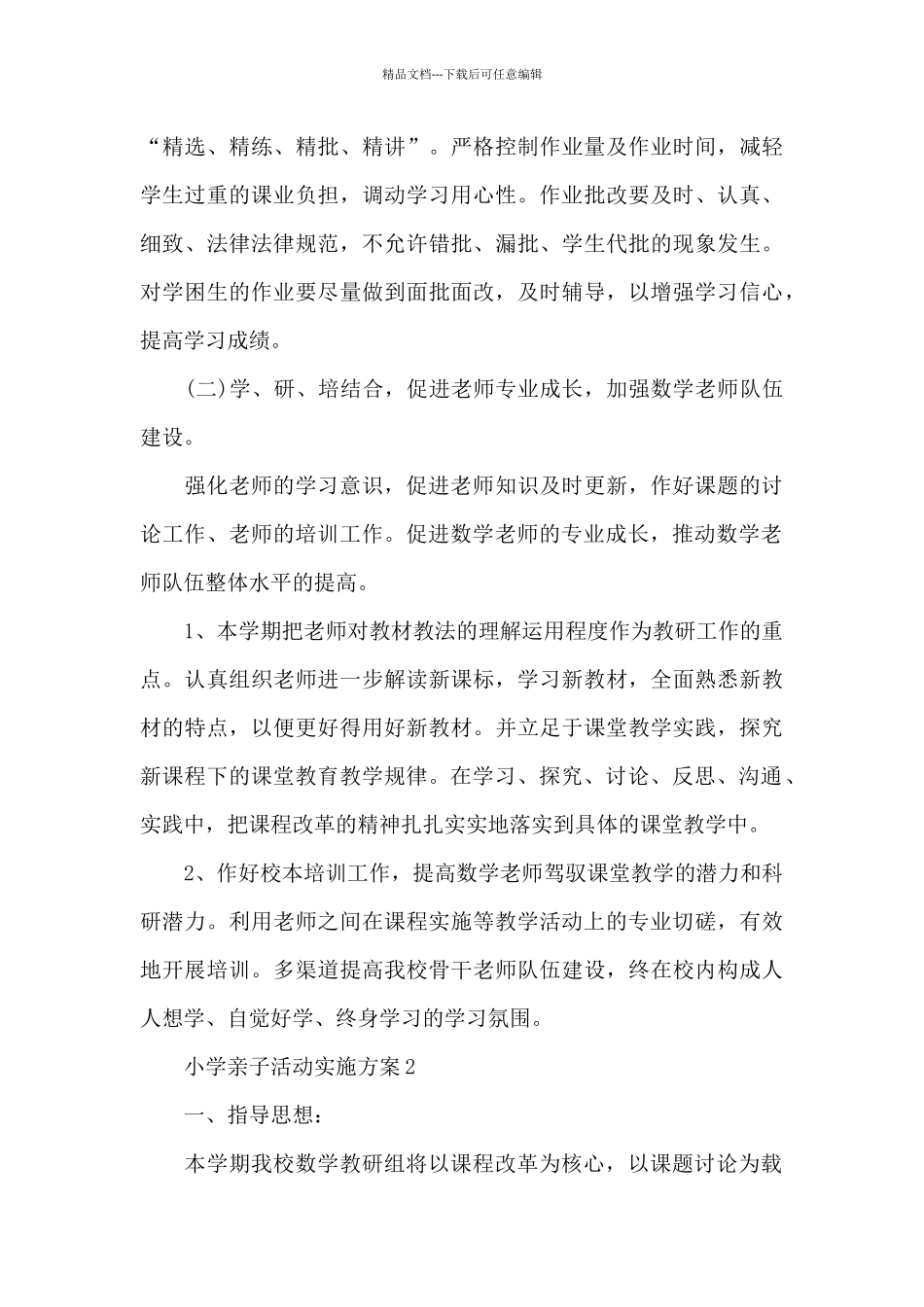 精品文档---下载后可任意编辑

“精选、精练、精批、精讲”。严格控制作业量及作业时间，减轻学生过重的课业负担，调动学习用心性。作业批改要及时、认真、细致、法律法律规范，不允许错批、漏批、学生代批的现象发生。对学困生的作业要尽量做到面批面改，及时辅导，以增强学习信心，提高学习成绩。

(二)学、研、培结合，促进老师专业成长，加强数学老师队伍建设。

强化老师的学习意识，促进老师知识及时更新，作好课题的讨论工作、老师的培训工作。促进数学老师的专业成长，推动数学老师队伍整体水平的提高。

1、本学期把老师对教材教法的理解运用程度作为教研工作的重点。认真组织老师进一步解读新课标，学习新教材，全面熟悉新教材的特点，以便更好得用好新教材。并立足于课堂教学实践，探究新课程下的课堂教育教学规律。在学习、探究、讨论、反思、沟通、实践中，把课程改革的精神扎扎实实地落实到具体的课堂教学中。

2、作好校本培训工作，提高数学老师驾驭课堂教学的潜力和科研潜力。利用老师之间在课程实施等教学活动上的专业切磋，有效地开展培训。多渠道提高我校骨干老师队伍建设，终在校内构成人人想学、自觉好学、终身学习的学习氛围。

小学亲子活动实施方案2

一、指导思想：

本学期我校数学教研组将以课程改革为核心，以课题讨论为载